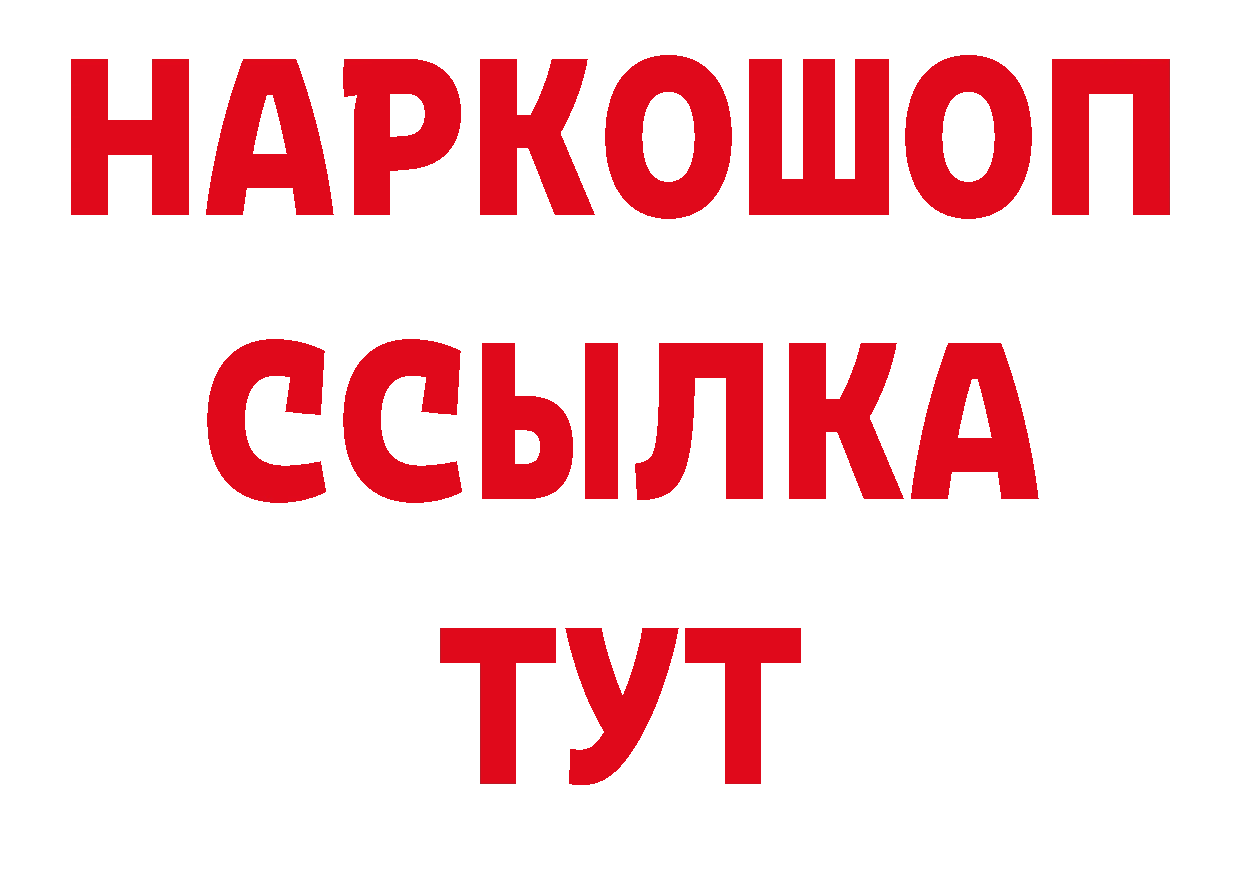 НАРКОШОП
ССЫЛКА
ТУТ